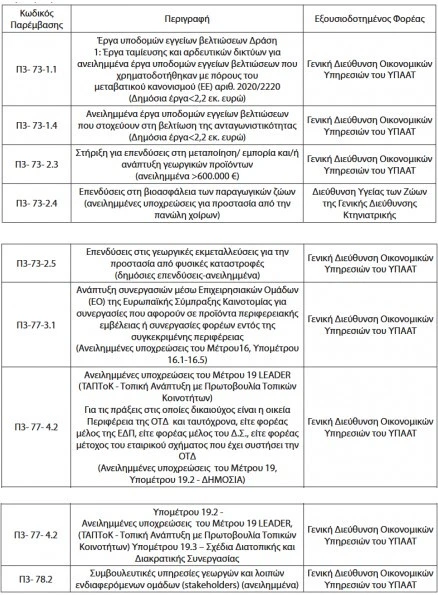 | Κωδικός Παρέμβασης | Περιγραφή | Εξουσιοδοτημένος Φορέας |
|---|---|---|
| Π3- 73-1.1 | Έργα υποδομών εγγείων βελτιώσεων Δράση 1: Έργα ταμίευσης και αρδευτικών δικτύων για ανειλημμένα έργα υποδομών εγγείων βελτιώσεων που χρηματοδοτήθηκαν με πόρους του μεταβατικού κανονισμού (ΕΕ) αριθ. 2020/2220 (Δημόσια έργα<2,2 εκ. ευρώ) | Γενική Διεύθυνση Οικονομικών Υπηρεσιών του ΥΠΑΑΤ |
| Π3- 73-1.4 | Ανειλημμένα έργα υποδομών εγγείων βελτιώσεων που στοχεύουν στη βελτίωση της ανταγωνιστικότητας (Δημόσια έργα<2,2 εκ. ευρώ) | Γενική Διεύθυνση Οικονομικών Υπηρεσιών του ΥΠΑΑΤ |
| Π3- 73- 2.3 | Στήριξη για επενδύσεις στη μεταποίηση/ εμπορία και/ή ανάπτυξη γεωργικών προϊόντων (ανειλημμένα >600.000 €) | Γενική Διεύθυνση Οικονομικών Υπηρεσιών του ΥΠΑΑΤ |
| Π3- 73-2.4 | Επενδύσεις στη βιοασφάλεια των παραγωγικών ζώων (ανειλημμένες υποχρεώσεις για προστασία από την πανώλη χοίρων) | Διεύθυνση Υγείας των Ζώων της Γενικής Διεύθυνσης Κτηνιατρικής |

| Π3-73-2.5 | Επενδύσεις στις γεωργικές εκμεταλλεύσεις για την προστασία από φυσικές καταστροφές (δημόσιες επενδύσεις-ανειλημμένα) | Γενική Διεύθυνση Οικονομικών Υπηρεσιών του ΥΠΑΑΤ |
|---|---|---|
| Π3-77-3.1 | Ανάπτυξη συνεργασιών μέσω Επιχειρησιακών Ομάδων (ΕΟ) της Ευρωπαϊκής Σύμπραξης Καινοτομίας για συνεργασίες που αφορούν σε προϊόντα περιφερειακής εμβέλειας ή συνεργασίες φορέων εντός της συγκεκριμένης περιφέρειας (Ανειλημμένες υποχρεώσεις του Μέτρου16, Υπομέτρου 16.1-16.5) | Γενική Διεύθυνση Οικονομικών Υπηρεσιών του ΥΠΑΑΤ |
| Π3- 77- 4.2 | Ανειλημμένες υποχρεώσεις του Μέτρου 19 LEADER (ΤΑΠΤοΚ - Τοπική Ανάπτυξη με Πρωτοβουλία Τοπικών Κοινοτήτων) Για τις πράξεις στις οποίες δικαιούχος είναι η οικεία Περιφέρεια της ΟΤΔ και ταυτόχρονα, είτε φορέας μέλος της ΕΔΠ, είτε φορέας μέλος του Δ.Σ., είτε φορέας μέτοχος του εταιρικού σχήματος που έχει συστήσει την ΟΤΔ (Ανειλημμένες υποχρεώσεις του Μέτρου 19, Υπομέτρου 19.2 - ΔΗΜΟΣΙΑ) | Γενική Διεύθυνση Οικονομικών Υπηρεσιών του ΥΠΑΑΤ |

| Π3- 77- 4.2 | Υπομέτρου 19.2 - Ανειλημμένες υποχρεώσεις του Μέτρου 19 LEADER, (ΤΑΠΤοΚ - Τοπική Ανάπτυξη με Πρωτοβουλία Τοπικών Κοινοτήτων) Υπομέτρου 19.3 – Σχέδια Διατοπικής και Διακρατικής Συνεργασίας | Γενική Διεύθυνση Οικονομικών Υπηρεσιών του ΥΠΑΑΤ |
|---|---|---|
| Π3- 78.2 | Συμβουλευτικές υπηρεσίες γεωργών και λοιπών ενδιαφερόμενων ομάδων (stakeholders) (ανειλημμένα) | Γενική Διεύθυνση Οικονομικών Υπηρεσιών του ΥΠΑΑΤ |